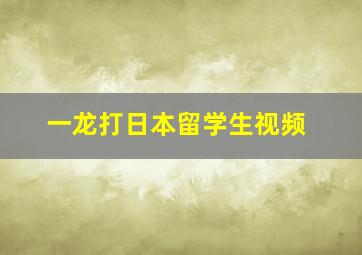 一龙打日本留学生视频